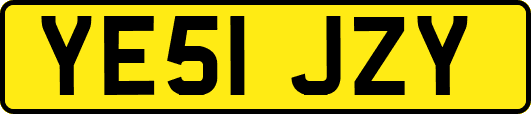 YE51 JZY